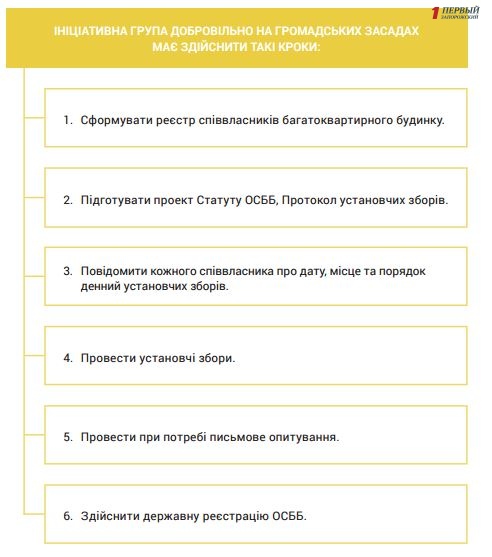 1 ПЕРВЫЙ ЗАПОРОЖСКИЙ

ІНІЦІАТИВНА ГРУПА ДОБРОВІЛЬНО НА ГРОМАДСЬКИХ ЗАСАДАХ МАЄ ЗДІЙСНИТИ ТАКІ КРОКИ:

1. Сформувати реєстр співвласників багатоквартирного будинку.

2. Підготувати проект Статуту ОСББ, Протокол установчих зборів.

3. Повідомити кожного співвласника про дату, місце та порядок денний установчих зборів.

4. Провести установчі збори.

5. Провести при потребі письмове опитування.

6. Здійснити державну реєстрацію ОСББ.